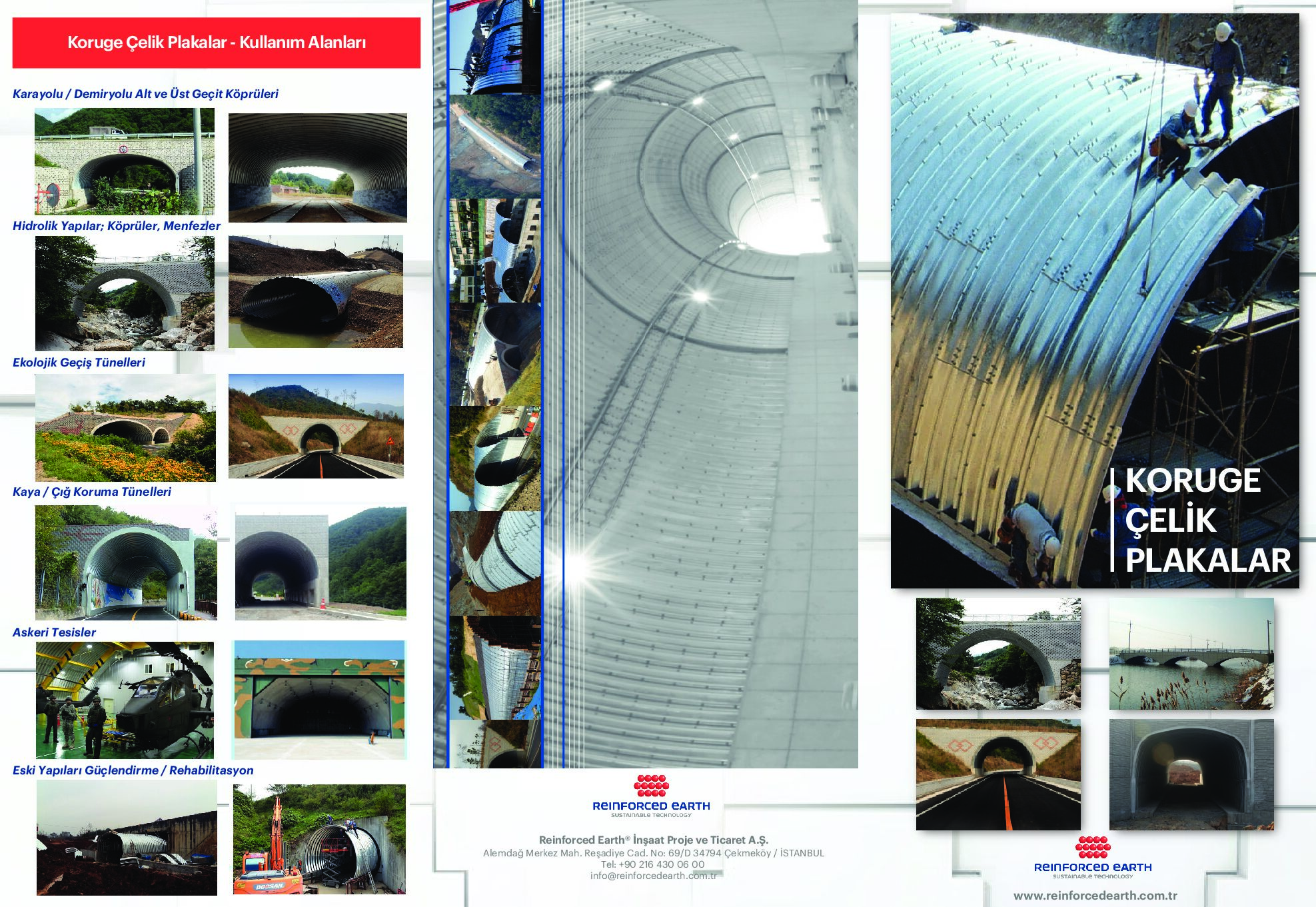 Koruge Çelik Plakalar - Kullanım Alanları

Karayolu / Demiryolu Alt ve Üst Geçit Köprüleri

Hidrolik Yapılar; Köprüler, Menfezler

Ekolojik Geçiş Tünelleri

Kaya / Çığ Koruma Tünelleri

Askeri Tesisler

Eski Yapıları Güçlendirme / Rehabilitasyon

REINFORCED EARTH
SUSTAINABLE TECHNOLOGY

Reinforced Earth® İnşaat Proje ve Ticaret A.Ş.
Alemdağ Merkez Mah. Reşadiye Cad. No: 69/D 34794 Çekmeköy / İSTANBUL
Tel: +90 216 430 06 00
info@reinforcedearth.com.tr

KORUGE
ÇELİK
PLAKALAR

REINFORCED EARTH
SUSTAINABLE TECHNOLOGY

www.reinforcedearth.com.tr